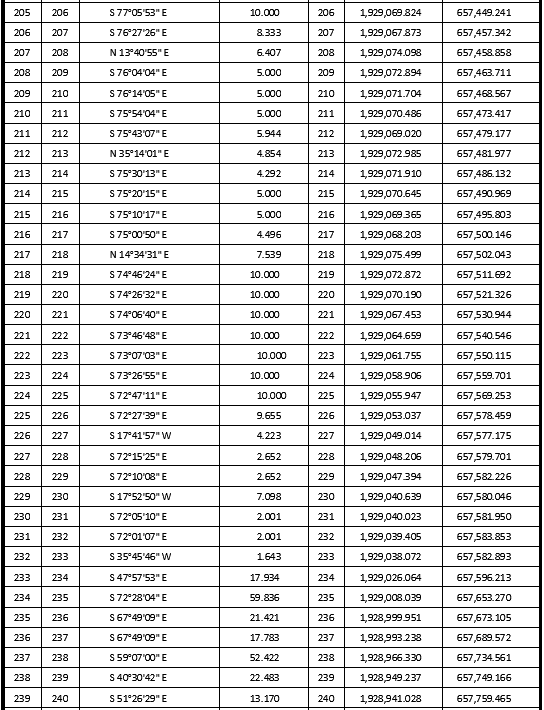 | 205 | 206 | S 77°05'53" E | 10.000 | 206 | 1,929,069.824 | 657,449.241 |
|---|---|---|---|---|---|---|
| 206 | 207 | S 76°27'26" E | 8.333 | 207 | 1,929,067.873 | 657,457.342 |
| 207 | 208 | N 13°40'55" E | 6.407 | 208 | 1,929,074.098 | 657,458.858 |
| 208 | 209 | S 76°04'04" E | 5.000 | 209 | 1,929,072.894 | 657,463.711 |
| 209 | 210 | S 76°14'05" E | 5.000 | 210 | 1,929,071.704 | 657,468.567 |
| 210 | 211 | S 75°54'04" E | 5.000 | 211 | 1,929,070.486 | 657,473.417 |
| 211 | 212 | S 75°43'07" E | 5.944 | 212 | 1,929,069.020 | 657,479.177 |
| 212 | 213 | N 35°14'01" E | 4.854 | 213 | 1,929,072.985 | 657,481.977 |
| 213 | 214 | S 75°30'13" E | 4.292 | 214 | 1,929,071.910 | 657,486.132 |
| 214 | 215 | S 75°20'15" E | 5.000 | 215 | 1,929,070.645 | 657,490.969 |
| 215 | 216 | S 75°10'17" E | 5.000 | 216 | 1,929,069.365 | 657,495.803 |
| 216 | 217 | S 75°00'50" E | 4.496 | 217 | 1,929,068.203 | 657,500.146 |
| 217 | 218 | N 14°34'31" E | 7.539 | 218 | 1,929,075.499 | 657,502.043 |
| 218 | 219 | S 74°46'24" E | 10.000 | 219 | 1,929,072.872 | 657,511.692 |
| 219 | 220 | S 74°26'32" E | 10.000 | 220 | 1,929,070.190 | 657,521.326 |
| 220 | 221 | S 74°06'40" E | 10.000 | 221 | 1,929,067.453 | 657,530.944 |
| 221 | 222 | S 73°46'48" E | 10.000 | 222 | 1,929,064.659 | 657,540.546 |
| 222 | 223 | S 73°07'03" E | 10.000 | 223 | 1,929,061.755 | 657,550.115 |
| 223 | 224 | S 73°26'55" E | 10.000 | 224 | 1,929,058.906 | 657,559.701 |
| 224 | 225 | S 72°47'11" E | 10.000 | 225 | 1,929,055.947 | 657,569.253 |
| 225 | 226 | S 72°27'39" E | 9.655 | 226 | 1,929,053.037 | 657,578.459 |
| 226 | 227 | S 17°41'57" W | 4.223 | 227 | 1,929,049.014 | 657,577.175 |
| 227 | 228 | S 72°15'25" E | 2.652 | 228 | 1,929,048.206 | 657,579.701 |
| 228 | 229 | S 72°10'08" E | 2.652 | 229 | 1,929,047.394 | 657,582.226 |
| 229 | 230 | S 17°52'50" W | 7.098 | 230 | 1,929,040.639 | 657,580.046 |
| 230 | 231 | S 72°05'10" E | 2.001 | 231 | 1,929,040.023 | 657,581.950 |
| 231 | 232 | S 72°01'07" E | 2.001 | 232 | 1,929,039.405 | 657,583.853 |
| 232 | 233 | S 35°45'46" W | 1.643 | 233 | 1,929,038.072 | 657,582.893 |
| 233 | 234 | S 47°57'53" E | 17.934 | 234 | 1,929,026.064 | 657,596.213 |
| 234 | 235 | S 72°28'04" E | 59.836 | 235 | 1,929,008.039 | 657,653.270 |
| 235 | 236 | S 67°49'09" E | 21.421 | 236 | 1,928,999.951 | 657,673.105 |
| 236 | 237 | S 67°49'09" E | 17.783 | 237 | 1,928,993.238 | 657,689.572 |
| 237 | 238 | S 59°07'00" E | 52.422 | 238 | 1,928,966.330 | 657,734.561 |
| 238 | 239 | S 40°30'42" E | 22.483 | 239 | 1,928,949.237 | 657,749.166 |
| 239 | 240 | S 51°26'29" E | 13.170 | 240 | 1,928,941.028 | 657,759.465 |